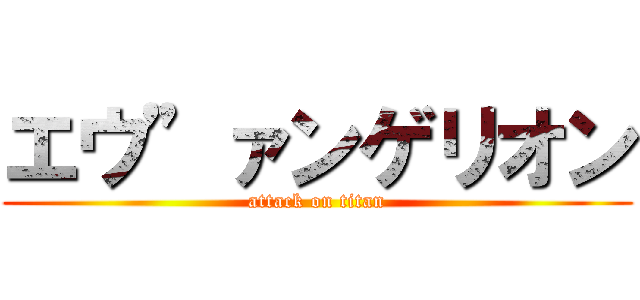 エヴ ァンゲリオン
attack on titan